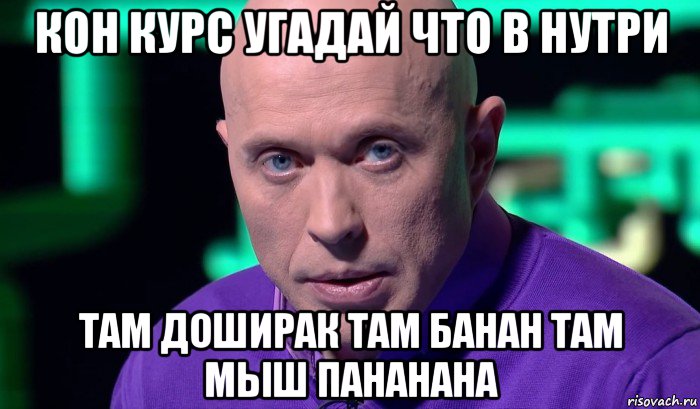 КОН КУРС УГАДАЙ ЧТО В НУТРИ

ТАМ ДОШИРАК ТАМ БАНАН ТАМ МЫШ ПАНАНАНА

risovach.ru